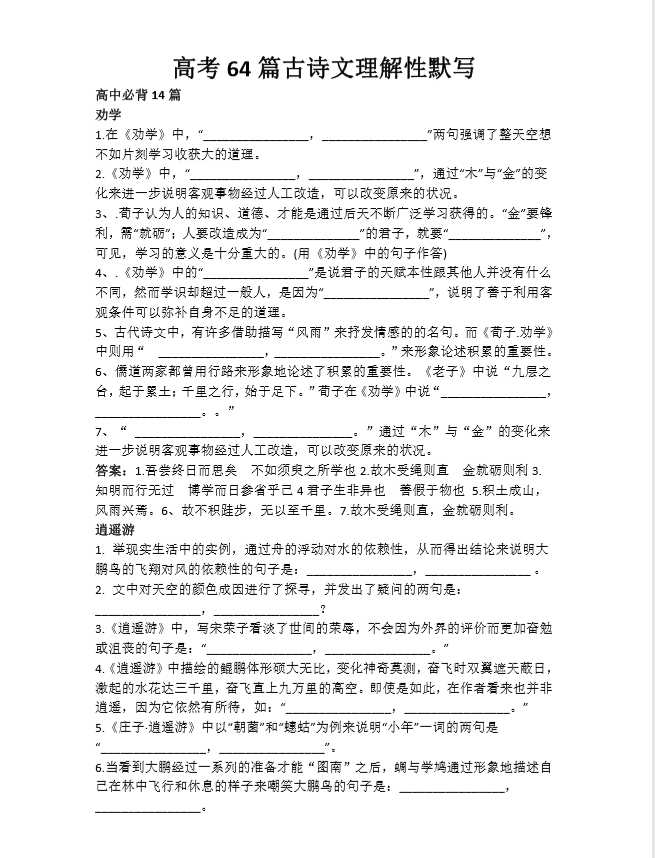 高考 64 篇古诗文理解性默写

高中必背 14 篇

劝学

1.在《劝学》中，“________________，________________”两句强调了整天空想不如片刻学习收获大的道理。

2.《劝学》中，“________________，________________”，通过“木”与“金”的变化来进一步说明客观事物经过人工改造，可以改变原来的状况。

3、.荀子认为人的知识、道德、才能是通过后天不断广泛学习获得的。“金”要锋利，需“就砺”；人要改造成为“______________”的君子，就要“______________”，可见，学习的意义是十分重大的。(用《劝学》中的句子作答)

4、.《劝学》中的“________________”是说君子的天赋本性跟其他人并没有什么不同，然而学识却超过一般人，是因为“________________”，说明了善于利用客观条件可以弥补自身不足的道理。

5、古代诗文中，有许多借助描写“风雨”来抒发情感的的名句。而《荀子.劝学》中则用“ ________________，________________。”来形象论述积累的重要性。

6、儒道两家都曾用行路来形象地论述了积累的重要性。《老子》中说“九层之台，起于累土；千里之行，始于足下。”荀子在《劝学》中说“________________，________________。。”

7、“ ________________，________________。”通过“木”与“金”的变化来进一步说明客观事物经过人工改造，可以改变原来的状况。

答案：1.吾尝终日而思矣　不如须臾之所学也 2.故木受绳则直　金就砺则利 3.知明而行无过　博学而日参省乎己 4 君子生非异也　善假于物也 5.积土成山，风雨兴焉。6、故不积跬步，无以至千里。7.故木受绳则直，金就砺则利。

逍遥游

1. 举现实生活中的实例，通过舟的浮动对水的依赖性，从而得出结论来说明大鹏鸟的飞翔对风的依赖性的句子是：________________，________________。

2. 文中对天空的颜色成因进行了探寻，并发出了疑问的两句是：________________，________________？

3.《逍遥游》中，写宋荣子看淡了世间的荣辱，不会因为外界的评价而更加奋勉或沮丧的句子是：“________________，________________。”

4.《逍遥游》中描绘的鲲鹏体形硕大无比，变化神奇莫测，奋飞时双翼遮天蔽日，激起的水花达三千里，奋飞直上九万里的高空。即使是如此，在作者看来也并非逍遥，因为它依然有所待，如：“________________，________________。”

5.《庄子·逍遥游》中以“朝菌”和“蟪蛄”为例来说明“小年”一词的两句是“________________，________________”。

6.当看到大鹏经过一系列的准备才能“图南”之后，蜩与学鸠通过形象地描述自己在林中飞行和休息的样子来嘲笑大鹏鸟的句子是：________________，________________。